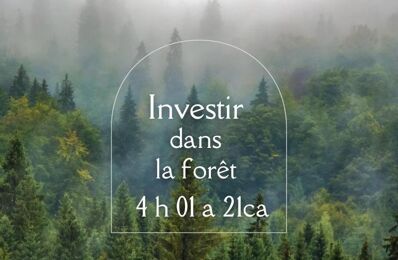 Investir
dans
la forêt
4 h 01 a 21ca